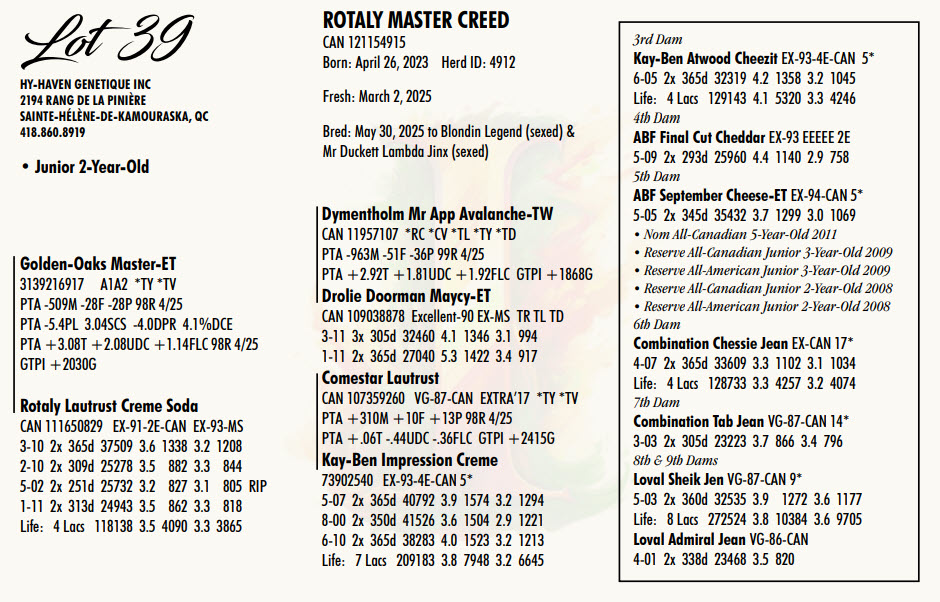 Lot 39

HY-HAVEN GENETIQUE INC
2194 RANG DE LA PINIÈRE
SAINTE-HÉLÈNE-DE-KAMOURASKA, QC
418.860.8919

• Junior 2-Year-Old

Golden-Oaks Master-ET
3139216917 A1A2 *TY *TV
PTA -509M -28F -28P 98R 4/25
PTA -5.4PL 3.04SCS -4.0DPR 4.1%DCE
PTA +3.08T +2.08UDC +1.14FLC 98R 4/25
GTPI +2030G

Rotaly Lautrust Creme Soda
CAN 111650829 EX-91-2E-CAN EX-93-MS
3-10 2x 365d 37509 3.6 1338 3.2 1208
2-10 2x 309d 25278 3.5 882 3.3 844
5-02 2x 251d 25732 3.2 827 3.1 805 RIP
1-11 2x 313d 24943 3.5 862 3.3 818
Life: 4 Lacs 118138 3.5 4090 3.3 3865

ROTALY MASTER CREED
CAN 121154915
Born: April 26, 2023 Herd ID: 4912

Fresh: March 2, 2025

Bred: May 30, 2025 to Blondin Legend (sexed) & Mr Duckett Lambda Jinx (sexed)

Dymentholm Mr App Avalanche-TW
CAN 11957107 *RC *CV *TL *TY *TD
PTA -963M -51F -36P 99R 4/25
PTA +2.92T +1.81UDC +1.92FLC GTPI +1868G

Drolie Doorman Maycy-ET
CAN 109038878 Excellent-90 EX-MS TR TL TD
3-11 3x 305d 32460 4.1 1346 3.1 994
1-11 2x 365d 27040 5.3 1422 3.4 917

Comestar Lautrust
CAN 107359260 VG-87-CAN EXTRA'17 *TY *TV
PTA +310M +10F +13P 98R 4/25
PTA +.06T -.44UDC -.36FLC GTPI +2415G

Kay-Ben Impression Creme
73902540 EX-93-4E-CAN 5*
5-07 2x 365d 40792 3.9 1574 3.2 1294
8-00 2x 350d 41526 3.6 1504 2.9 1221
6-10 2x 365d 38283 4.0 1523 3.2 1213
Life: 7 Lacs 209183 3.8 7948 3.2 6645

3rd Dam
Kay-Ben Atwood Cheezit EX-93-4E-CAN 5*
6-05 2x 365d 32319 4.2 1358 3.2 1045
Life: 4 Lacs 129143 4.1 5320 3.3 4246
4th Dam
ABF Final Cut Cheddar EX-93 EEEEE 2E
5-09 2x 293d 25960 4.4 1140 2.9 758
5th Dam
ABF September Cheese-ET EX-94-CAN 5*
5-05 2x 345d 35432 3.7 1299 3.0 1069
• Nom All-Canadian 5-Year-Old 2011
• Reserve All-Canadian Junior 3-Year-Old 2009
• Reserve All-American Junior 3-Year-Old 2009
• Reserve All-Canadian Junior 2-Year-Old 2008
• Reserve All-American Junior 2-Year-Old 2008
6th Dam
Combination Chessie Jean EX-CAN 17*
4-07 2x 365d 33609 3.3 1102 3.1 1034
Life: 4 Lacs 128733 3.3 4257 3.2 4074
7th Dam
Combination Tab Jean VG-87-CAN 14*
3-03 2x 305d 23223 3.7 866 3.4 796
8th & 9th Dams
Loval Sheik Jen VG-87-CAN 9*
5-03 2x 360d 32535 3.9 1272 3.6 1177
Life: 8 Lacs 272524 3.8 10384 3.6 9705
Loval Admiral Jean VG-86-CAN
4-01 2x 338d 23468 3.5 820